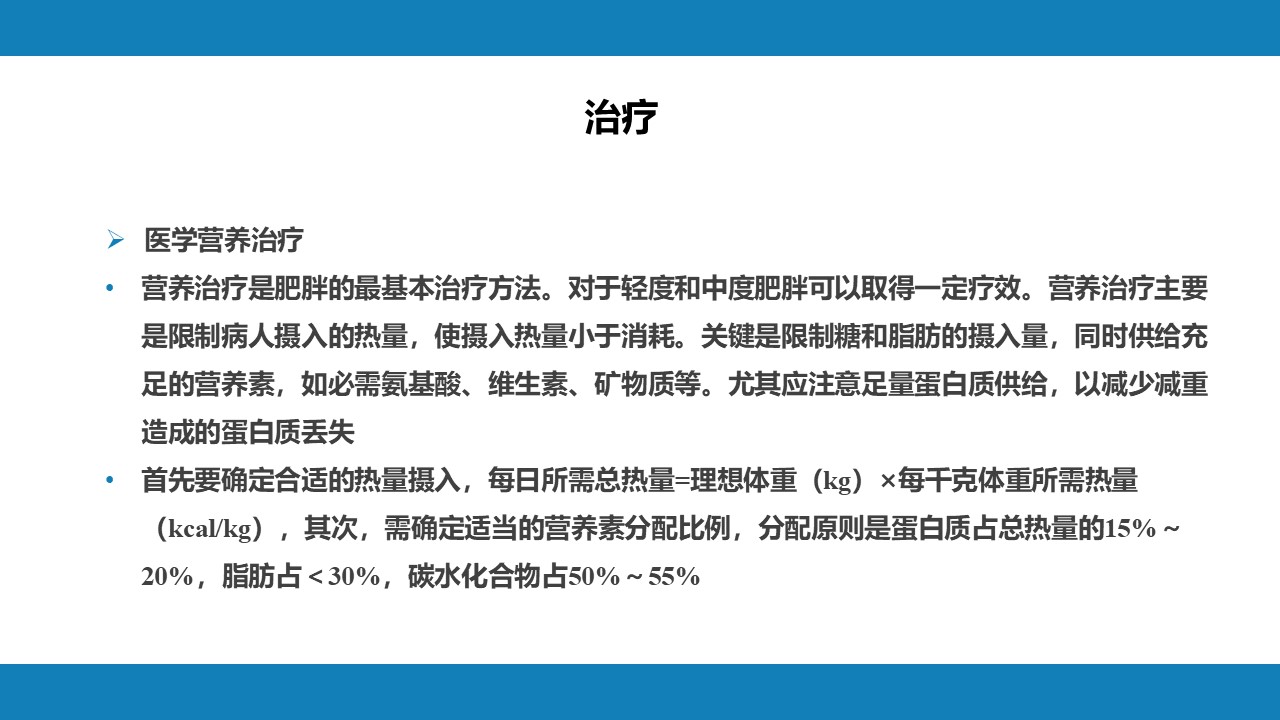 治疗

➢ 医学营养治疗

• 营养治疗是肥胖的最基本治疗方法。对于轻度和中度肥胖可以取得一定疗效。营养治疗主要是限制病人摄入的热量，使摄入热量小于消耗。关键是限制糖和脂肪的摄入量，同时供给充足的营养素，如必需氨基酸、维生素、矿物质等。尤其应注意足量蛋白质供给，以减少减重造成的蛋白质丢失

• 首先要确定合适的热量摄入，每日所需总热量=理想体重（kg）×每千克体重所需热量（kcal/kg），其次，需确定适当的营养素分配比例，分配原则是蛋白质占总热量的15%～20%，脂肪占＜30%，碳水化合物占50%～55%